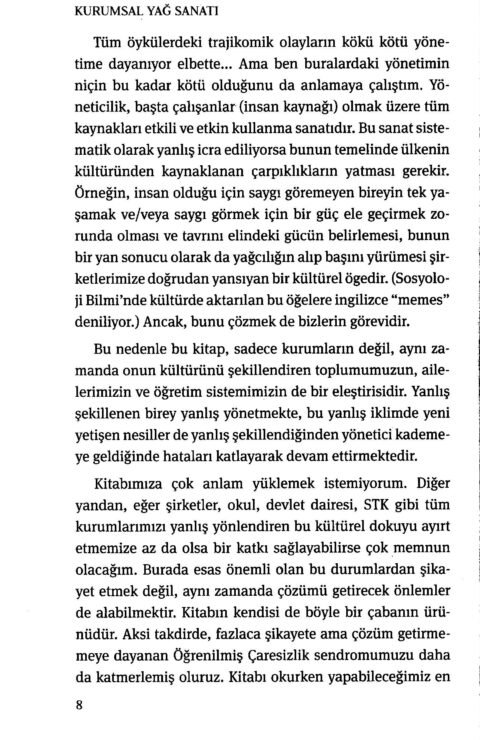 KURUMSAL YAĞ SANATI

Tüm öykülerdeki trajikomik olayların kökü kötü yönetime dayanıyor elbette... Ama ben buralardaki yönetimin niçin bu kadar kötü olduğunu da anlamaya çalıştım. Yöneticilik, başta çalışanlar (insan kaynağı) olmak üzere tüm kaynakları etkili ve etkin kullanma sanatıdır. Bu sanat sistematik olarak yanlış icra ediliyorsa bunun temelinde ülkenin kültüründen kaynaklanan çarpıklıkların yatması gerekir. Örneğin, insan olduğu için saygı göremeyen bireyin tek yaşamak ve/veya saygı görmek için bir güç ele geçirmek zorunda olması ve tavrını elindeki gücün belirlemesi, bunun bir yan sonucu olarak da yağcılığın alıp başını yürümesi şirketlerimize doğrudan yansıyan bir kültürel ögedir. (Sosyoloji Bilmi'nde kültürde aktarılan bu öğelere ingilizce "memes" deniliyor.) Ancak, bunu çözmek de bizlerin görevidir.

Bu nedenle bu kitap, sadece kurumların değil, aynı zamanda onun kültürünü şekillendiren toplumumuzun, ailelerimizin ve öğretim sistemimizin de bir eleştirisidir. Yanlış şekillenen birey yanlış yönetmekte, bu yanlış iklimde yeni yetişen nesiller de yanlış şekillendiğinden yönetici kademeye geldiğinde hataları katlayarak devam ettirmektedir.

Kitabımıza çok anlam yüklemek istemiyorum. Diğer yandan, eğer şirketler, okul, devlet dairesi, STK gibi tüm kurumlarımızı yanlış yönlendiren bu kültürel dokuyu ayırt etmemize az da olsa bir katkı sağlayabilirse çok memnun olacağım. Burada esas önemli olan bu durumlardan şikayet etmek değil, aynı zamanda çözümü getirecek önlemler de alabilmektir. Kitabın kendisi de böyle bir çabanın ürünüdür. Aksi takdirde, fazlaca şikayete ama çözüm getirmemeye dayanan Öğrenilmiş Çaresizlik sendromumuzu daha da katmerlemiş oluruz. Kitabı okurken yapabileceğimiz en

8